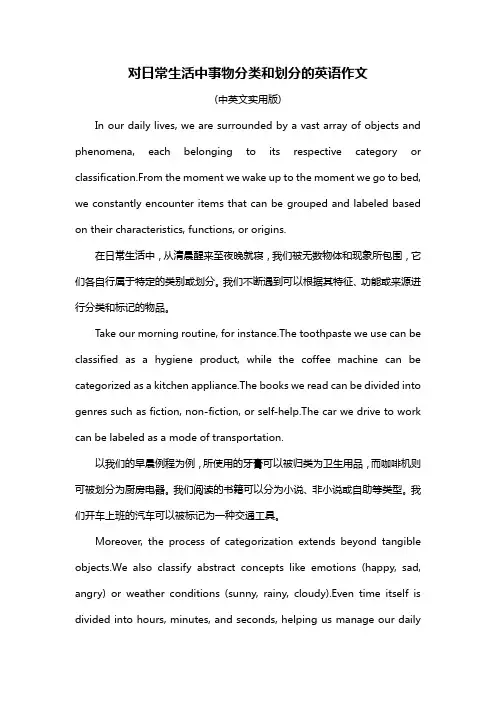 对日常生活中事物分类和划分的英语作文

(中英文实用版)

In our daily lives, we are surrounded by a vast array of objects and phenomena, each belonging to its respective category or classification.From the moment we wake up to the moment we go to bed, we constantly encounter items that can be grouped and labeled based on their characteristics, functions, or origins.

在日常生活中，从清晨醒来至夜晚就寝，我们被无数物体和现象所包围，它们各自行属于特定的类别或划分。我们不断遇到可以根据其特征、功能或来源进行分类和标记的物品。

Take our morning routine, for instance.The toothpaste we use can be classified as a hygiene product, while the coffee machine can be categorized as a kitchen appliance.The books we read can be divided into genres such as fiction, non-fiction, or self-help.The car we drive to work can be labeled as a mode of transportation.

以我们的早晨例程为例，所使用的牙膏可以被归类为卫生用品，而咖啡机则可被划分为厨房电器。我们阅读的书籍可以分为小说、非小说或自助等类型。我们开车上班的汽车可以被标记为一种交通工具。

Moreover, the process of categorization extends beyond tangible objects.We also classify abstract concepts like emotions (happy, sad, angry) or weather conditions (sunny, rainy, cloudy).Even time itself is divided into hours, minutes, and seconds, helping us manage our daily